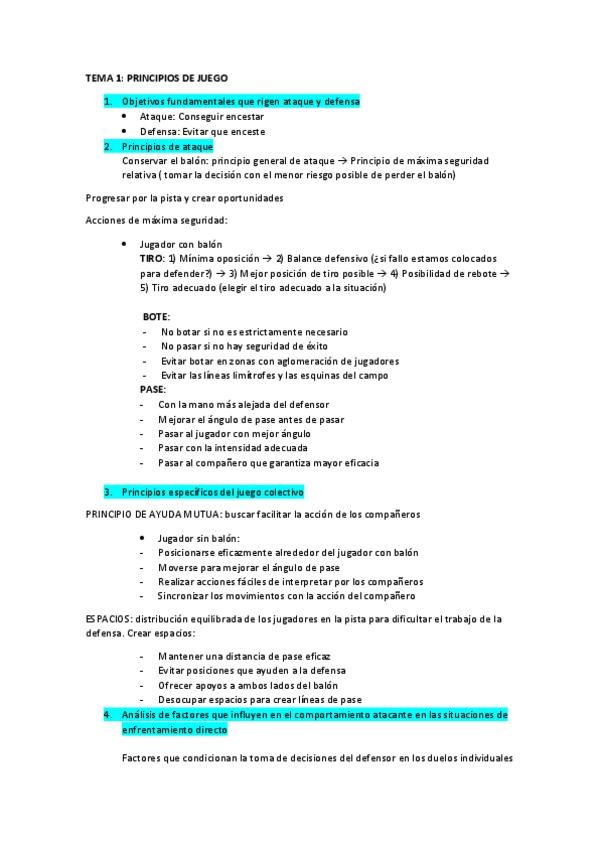 TEMA 1: PRINCIPIOS DE JUEGO

1. Objetivos fundamentales que rigen ataque y defensa
• Ataque: Conseguir encestar
• Defensa: Evitar que enceste
2. Principios de ataque
Conservar el balón: principio general de ataque → Principio de máxima seguridad relativa ( tomar la decisión con el menor riesgo posible de perder el balón)

Progresar por la pista y crear oportunidades

Acciones de máxima seguridad:

• Jugador con balón
TIRO: 1) Mínima oposición → 2) Balance defensivo (¿si fallo estamos colocados para defender?) → 3) Mejor posición de tiro posible → 4) Posibilidad de rebote → 5) Tiro adecuado (elegir el tiro adecuado a la situación)

BOTE:
- No botar si no es estrictamente necesario
- No pasar si no hay seguridad de éxito
- Evitar botar en zonas con aglomeración de jugadores
- Evitar las líneas limítrofes y las esquinas del campo
PASE:
- Con la mano más alejada del defensor
- Mejorar el ángulo de pase antes de pasar
- Pasar al jugador con mejor ángulo
- Pasar con la intensidad adecuada
- Pasar al compañero que garantiza mayor eficacia

3. Principios específicos del juego colectivo

PRINCIPIO DE AYUDA MUTUA: buscar facilitar la acción de los compañeros

• Jugador sin balón:
- Posicionarse eficazmente alrededor del jugador con balón
- Moverse para mejorar el ángulo de pase
- Realizar acciones fáciles de interpretar por los compañeros
- Sincronizar los movimientos con la acción del compañero

ESPACIOS: distribución equilibrada de los jugadores en la pista para dificultar el trabajo de la defensa. Crear espacios:

- Mantener una distancia de pase eficaz
- Evitar posiciones que ayuden a la defensa
- Ofrecer apoyos a ambos lados del balón
- Desocupar espacios para crear líneas de pase
4. Análisis de factores que influyen en el comportamiento atacante en las situaciones de enfrentamiento directo

Factores que condicionan la toma de decisiones del defensor en los duelos individuales